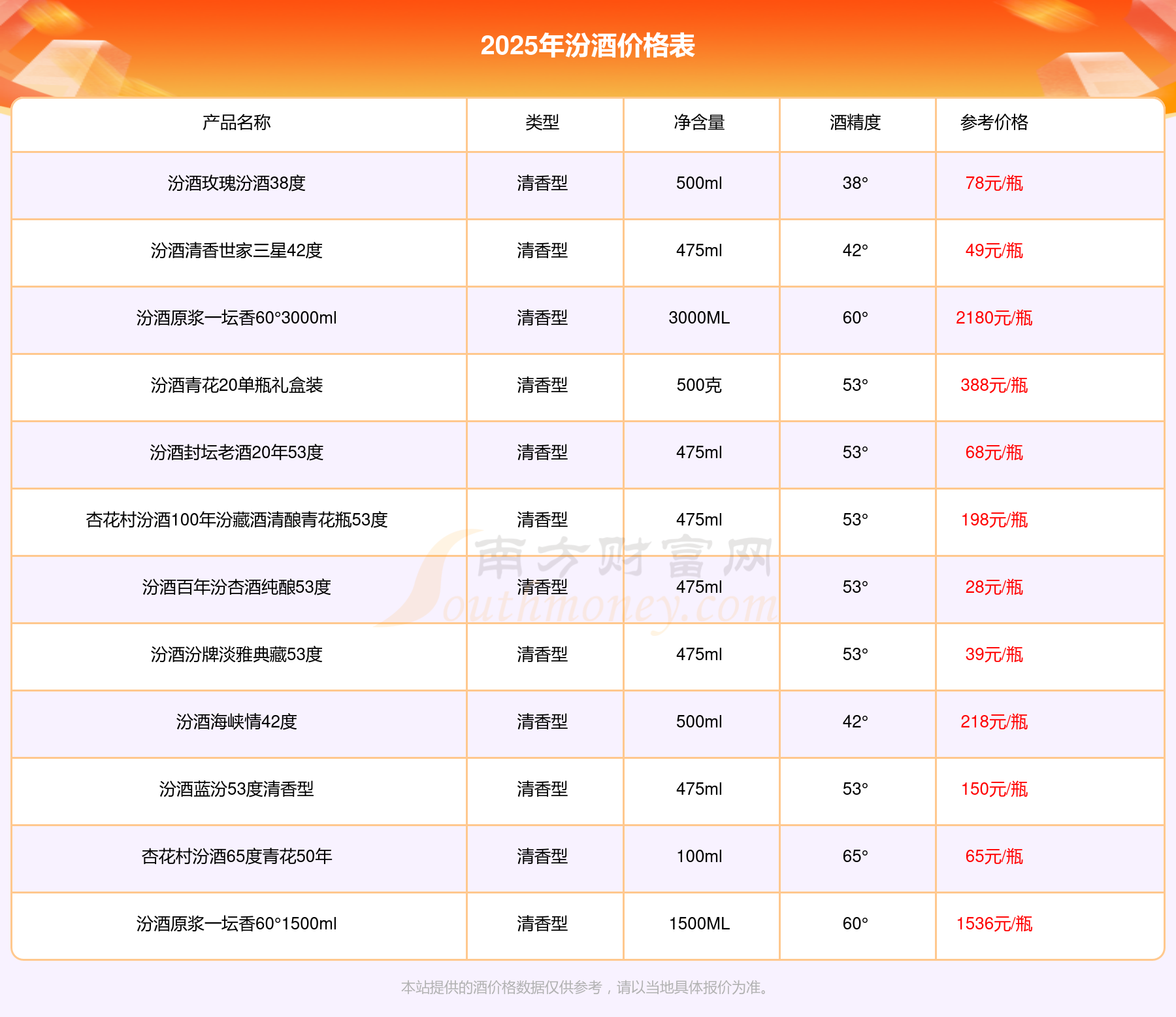 2025年汾酒价格表

| 产品名称 | 类型 | 净含量 | 酒精度 | 参考价格 |
|---|---|---|---|---|
| 汾酒玫瑰汾酒38度 | 清香型 | 500ml | 38° | 78元/瓶 |
| 汾酒清香世家三星42度 | 清香型 | 475ml | 42° | 49元/瓶 |
| 汾酒原浆一坛香60°3000ml | 清香型 | 3000ML | 60° | 2180元/瓶 |
| 汾酒青花20单瓶礼盒装 | 清香型 | 500克 | 53° | 388元/瓶 |
| 汾酒封坛老酒20年53度 | 清香型 | 475ml | 53° | 68元/瓶 |
| 杏花村汾酒100年汾藏酒清酿青花瓶53度 | 清香型 | 475ml | 53° | 198元/瓶 |
| 汾酒百年汾杏酒纯酿53度 | 清香型 | 475ml | 53° | 28元/瓶 |
| 汾酒汾牌淡雅典藏53度 | 清香型 | 475ml | 53° | 39元/瓶 |
| 汾酒海峡情42度 | 清香型 | 500ml | 42° | 218元/瓶 |
| 汾酒蓝汾53度清香型 | 清香型 | 475ml | 53° | 150元/瓶 |
| 杏花村汾酒65度青花50年 | 清香型 | 100ml | 65° | 65元/瓶 |
| 汾酒原浆一坛香60°1500ml | 清香型 | 1500ML | 60° | 1536元/瓶 |

本站提供的酒价格数据仅供参考，请以当地具体报价为准。

南方财富网
Southmoney.com